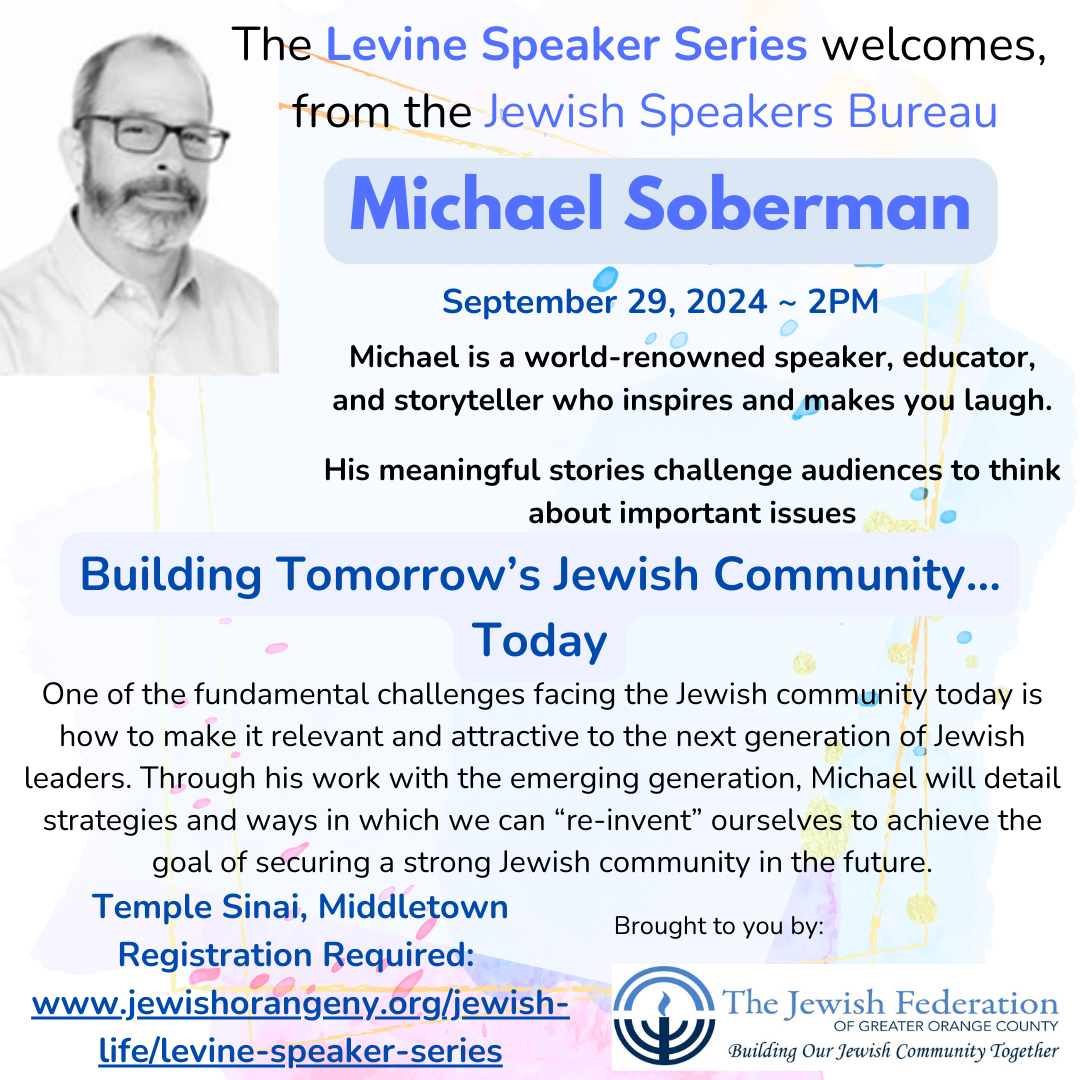 The Levine Speaker Series welcomes, from the Jewish Speakers Bureau

Michael Soberman

September 29, 2024 ~ 2PM

Michael is a world-renowned speaker, educator, and storyteller who inspires and makes you laugh.

His meaningful stories challenge audiences to think about important issues

Building Tomorrow's Jewish Community... Today

One of the fundamental challenges facing the Jewish community today is how to make it relevant and attractive to the next generation of Jewish leaders. Through his work with the emerging generation, Michael will detail strategies and ways in which we can "re-invent" ourselves to achieve the goal of securing a strong Jewish community in the future.

Temple Sinai, Middletown
Registration Required:
www.jewishorangeny.org/jewish-life/levine-speaker-series

Brought to you by:

The Jewish Federation
OF GREATER ORANGE COUNTY
Building Our Jewish Community Together